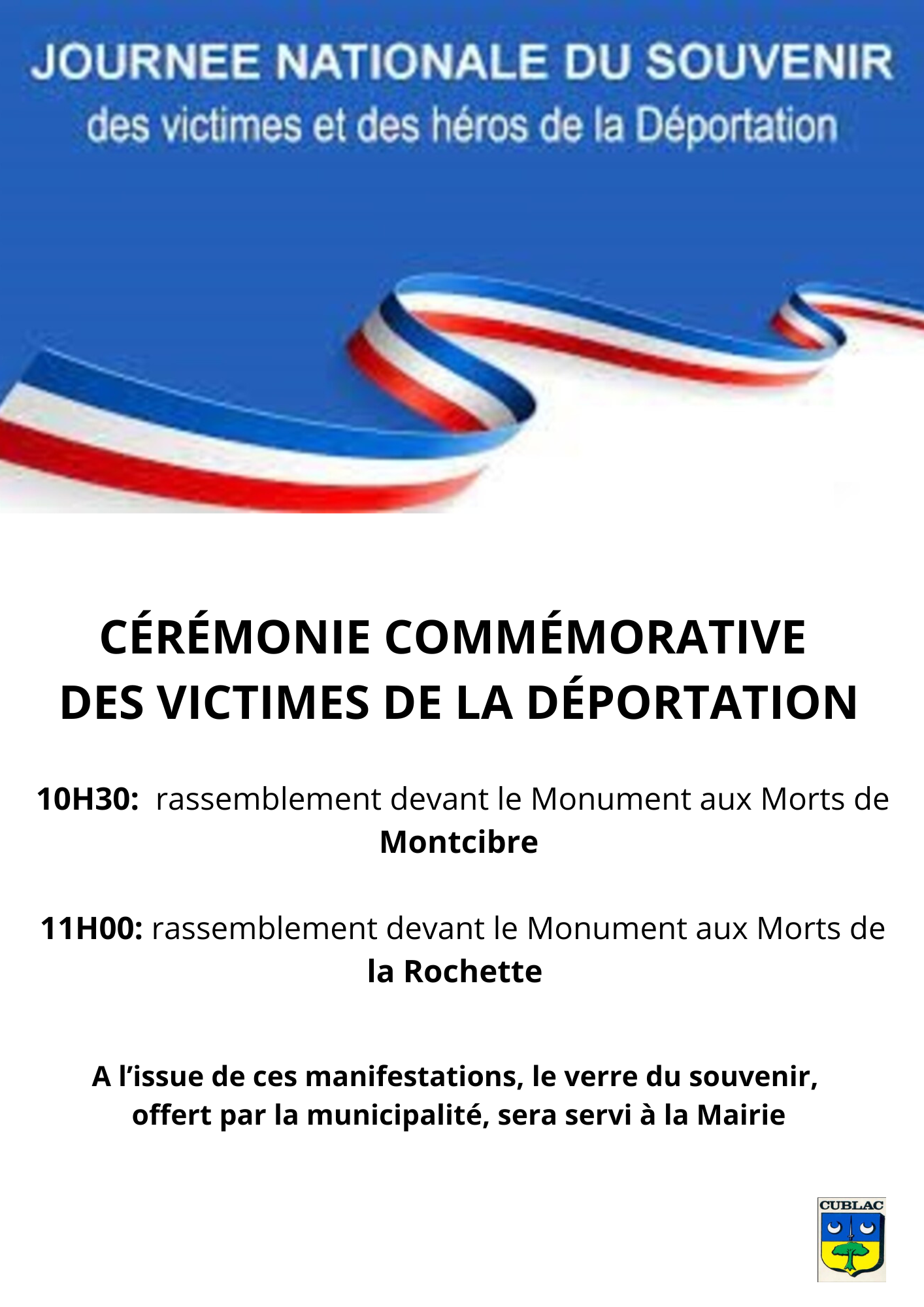 JOURNEE NATIONALE DU SOUVENIR
des victimes et des héros de la Déportation

CÉRÉMONIE COMMÉMORATIVE
DES VICTIMES DE LA DÉPORTATION

10H30: rassemblement devant le Monument aux Morts de Montcibre

11H00: rassemblement devant le Monument aux Morts de la Rochette

A l'issue de ces manifestations, le verre du souvenir, offert par la municipalité, sera servi à la Mairie

CUBLAC